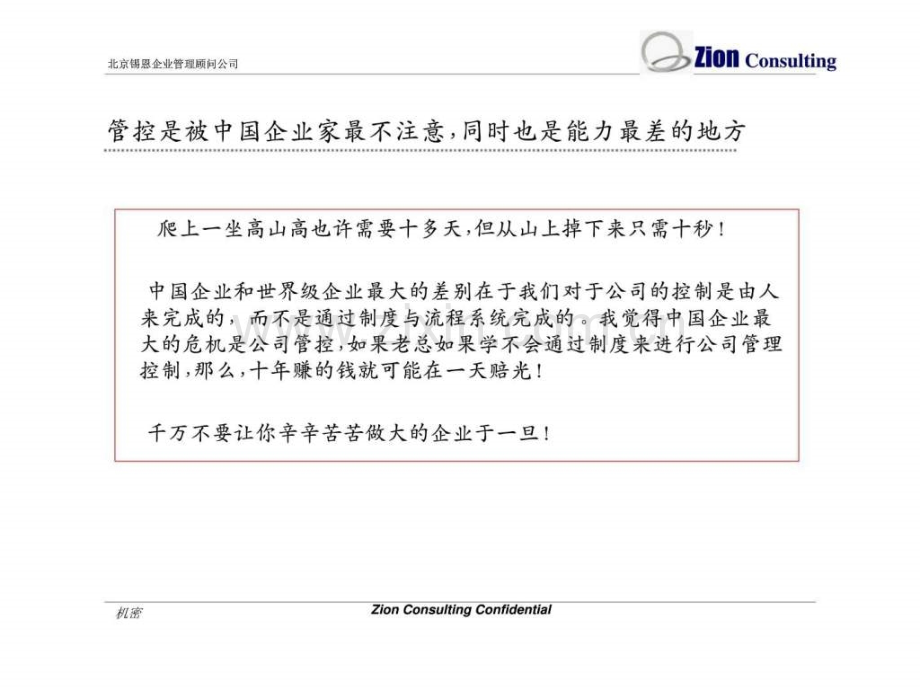 北京锡恩企业管理顾问公司

Zion Consulting

管控是被中国企业家最不注意,同时也是能力最差的地方

爬上一坐高山高也许需要十多天,但从山上掉下来只需十秒!

中国企业和世界级企业最大的差别在于我们对于公司的控制是由人来完成的，而不是通过制度与流程系统完成的。我觉得中国企业最大的危机是公司管控,如果老总如果学不会通过制度来进行公司管理控制,那么,十年赚的钱就可能在一天赔光!

千万不要让你辛辛苦苦做大的企业于一旦!

机密

Zion Consulting Confidential